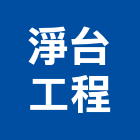 淨台
工程